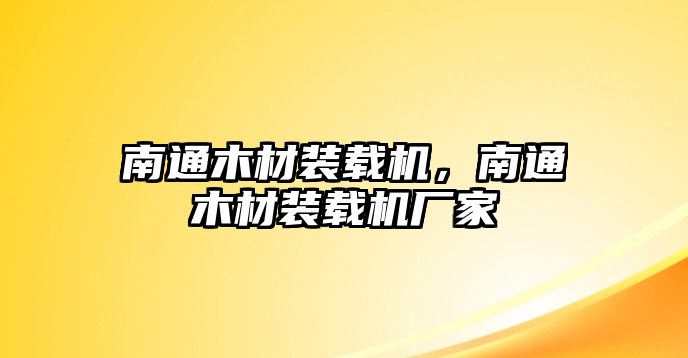 南通木材装载机，南通木材装载机厂家